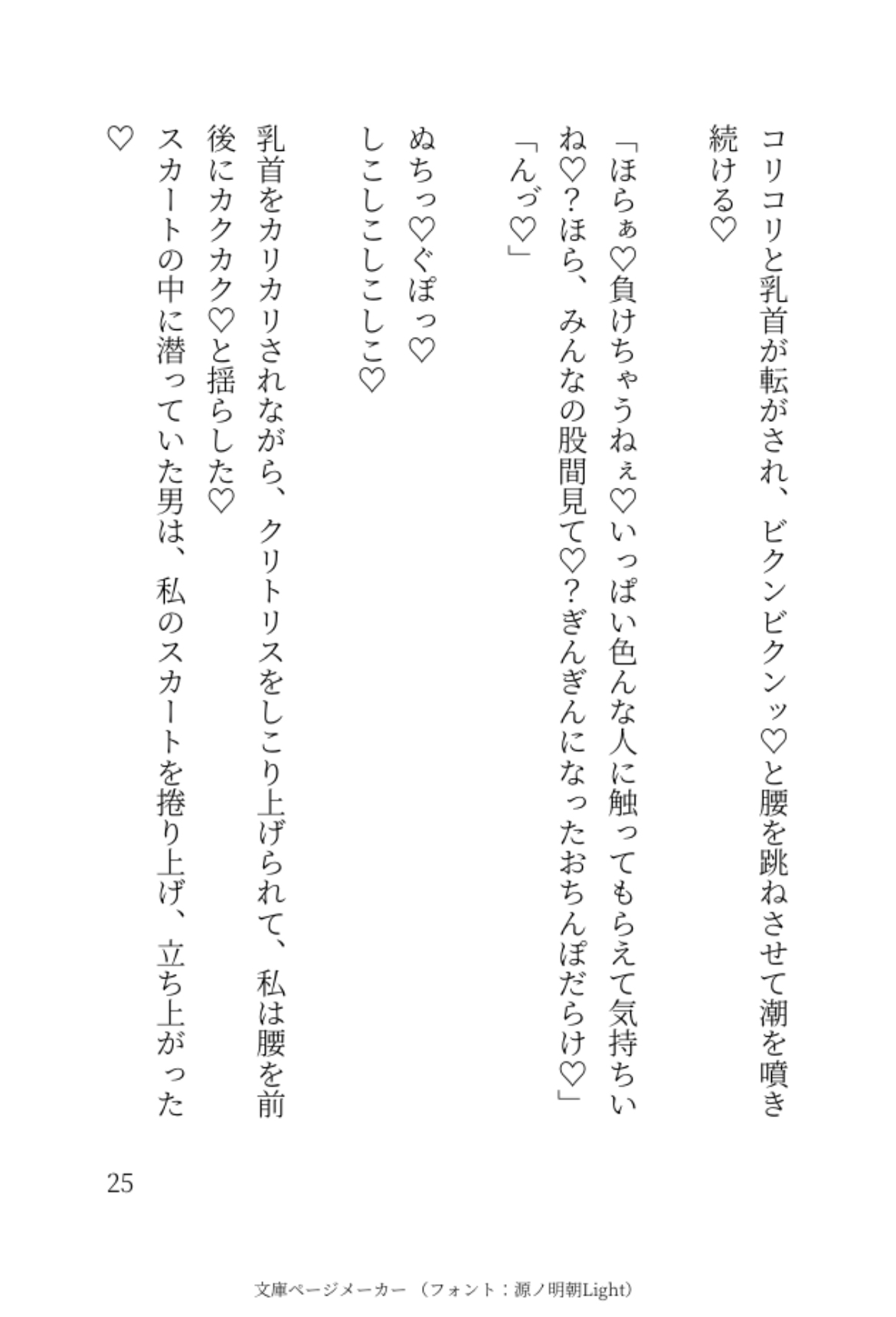 コリコリと乳首が転がされ、ビクンビクンッ♡と腰を跳ねさせて潮を噴き続ける♡

「ほらぁ♡負けちゃうねぇ♡いっぱい色んな人に触ってもらえて気持ちいね♡?ほら、みんなの股間見て♡?ぎんぎんになったおちんぽだらけ♡」
「んづ♡」

ぬちっ♡ぐぽっ♡
しこしこしこしこ♡

乳首をカリカリされながら、クリトリスをしこり上げられて、私は腰を前後にカクカク♡と揺らした♡
スカートの中に潜っていた男は、私のスカートを捲り上げ、立ち上がった♡

25

文庫ページメーカー（フォント：源ノ明朝Light）